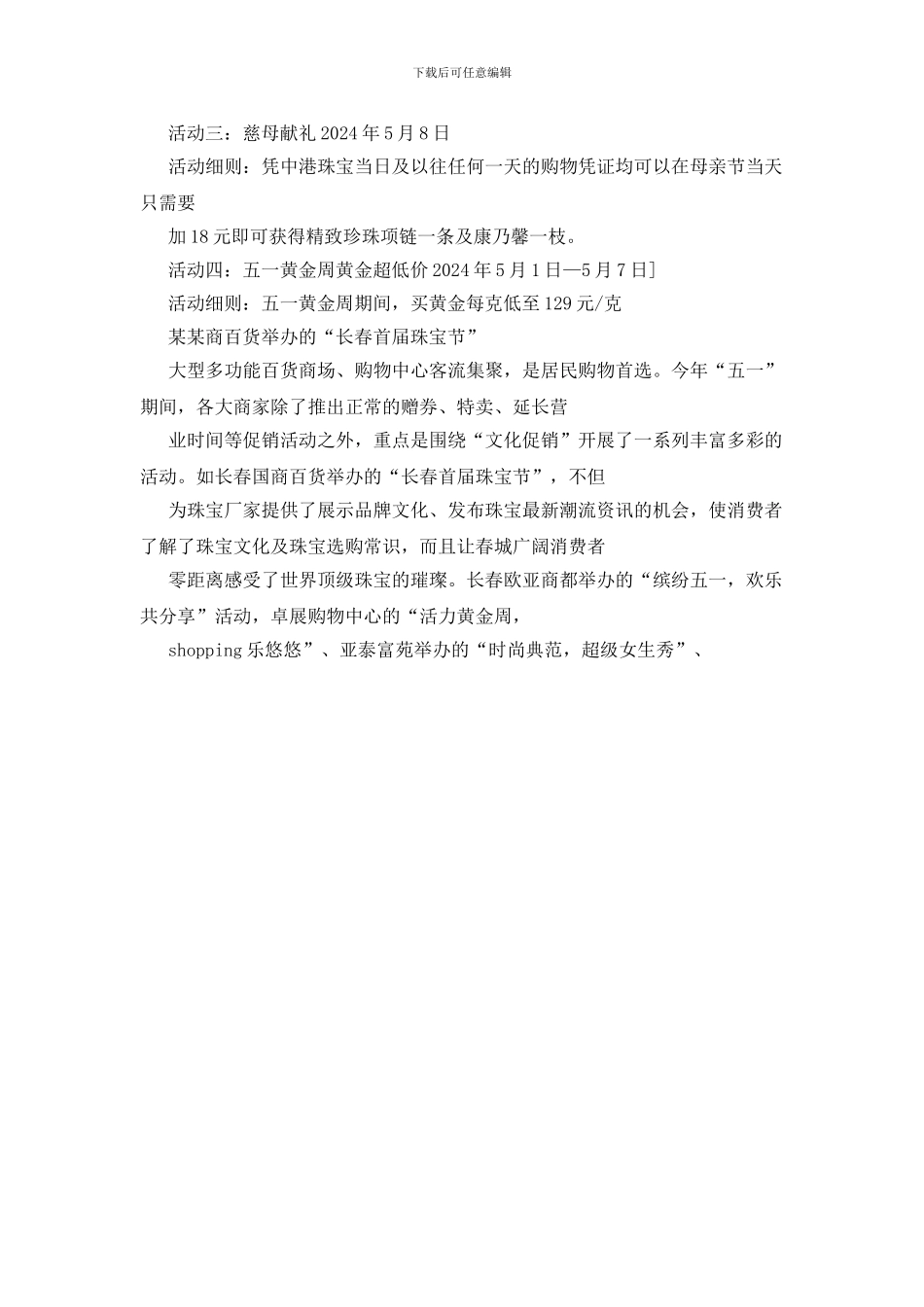 下载后可任意编辑

活动三：慈母献礼 2024 年 5 月 8 日

活动细则：凭中港珠宝当日及以往任何一天的购物凭证均可以在母亲节当天只需要

加 18 元即可获得精致珍珠项链一条及康乃馨一枝。

活动四：五一黄金周黄金超低价 2024 年 5 月 1 日—5 月 7 日]

活动细则：五一黄金周期间，买黄金每克低至 129 元/克

某某商百货举办的“长春首届珠宝节”

大型多功能百货商场、购物中心客流集聚，是居民购物首选。今年“五一”期间，各大商家除了推出正常的赠券、特卖、延长营

业时间等促销活动之外，重点是围绕“文化促销”开展了一系列丰富多彩的活动。如长春国商百货举办的“长春首届珠宝节”，不但

为珠宝厂家提供了展示品牌文化、发布珠宝最新潮流资讯的机会，使消费者了解了珠宝文化及珠宝选购常识，而且让春城广阔消费者

零距离感受了世界顶级珠宝的璀璨。长春欧亚商都举办的“缤纷五一，欢乐共分享”活动，卓展购物中心的“活力黄金周，

shopping 乐悠悠”、亚泰富苑举办的“时尚典范，超级女生秀”、